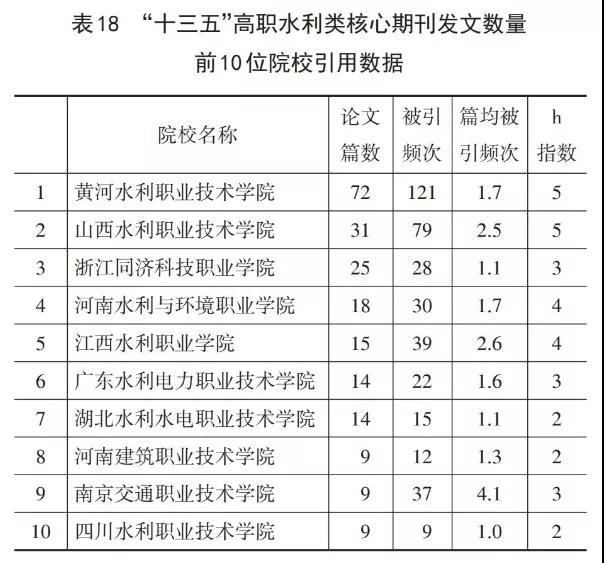 表18 “十三五”高职水利类核心期刊发文数量前10位院校引用数据

|  | 院校名称 | 论文篇数 | 被引频次 | 篇均被引频次 | h指数 |
|---|---|---|---|---|---|
| 1 | 黄河水利职业技术学院 | 72 | 121 | 1.7 | 5 |
| 2 | 山西水利职业技术学院 | 31 | 79 | 2.5 | 5 |
| 3 | 浙江同济科技职业学院 | 25 | 28 | 1.1 | 3 |
| 4 | 河南水利与环境职业学院 | 18 | 30 | 1.7 | 4 |
| 5 | 江西水利职业学院 | 15 | 39 | 2.6 | 4 |
| 6 | 广东水利电力职业技术学院 | 14 | 22 | 1.6 | 3 |
| 7 | 湖北水利水电职业技术学院 | 14 | 15 | 1.1 | 2 |
| 8 | 河南建筑职业技术学院 | 9 | 12 | 1.3 | 2 |
| 9 | 南京交通职业技术学院 | 9 | 37 | 4.1 | 3 |
| 10 | 四川水利职业技术学院 | 9 | 9 | 1.0 | 2 |